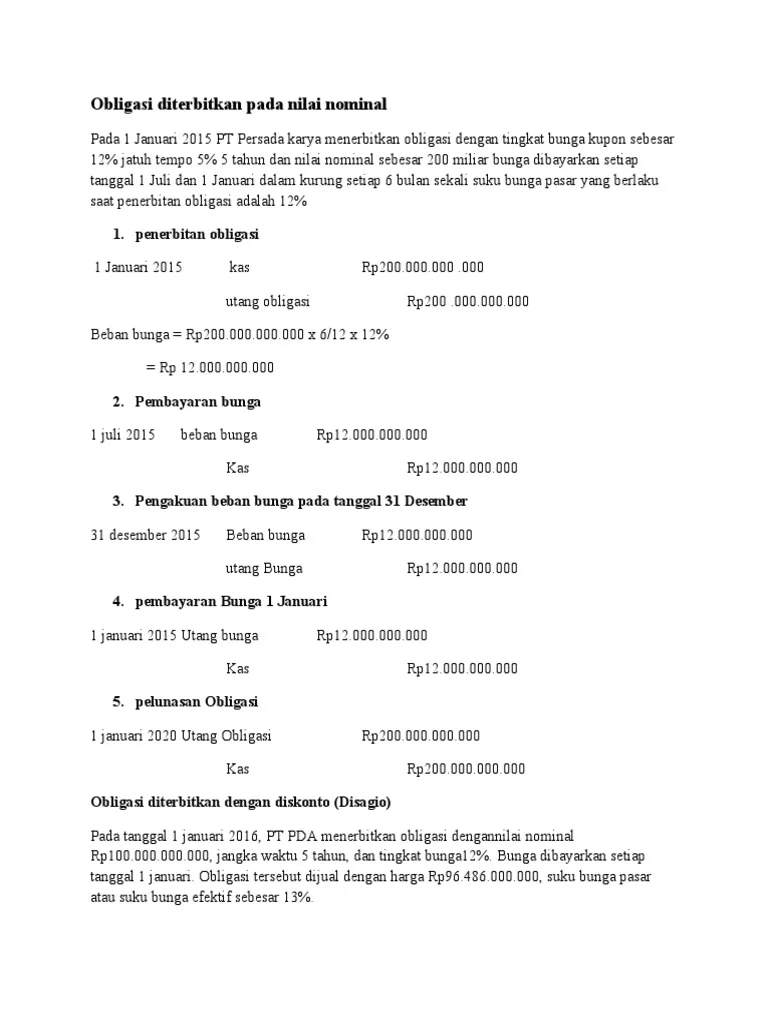 Obligasi diterbitkan pada nilai nominal

Pada 1 Januari 2015 PT Persada karya menerbitkan obligasi dengan tingkat bunga kupon sebesar 12% jatuh tempo 5% 5 tahun dan nilai nominal sebesar 200 miliar bunga dibayarkan setiap tanggal 1 Juli dan 1 Januari dalam kurung setiap 6 bulan sekali suku bunga pasar yang berlaku saat penerbitan obligasi adalah 12%

1. penerbitan obligasi

1 Januari 2015 kas Rp200.000.000 .000

utang obligasi Rp200 .000.000.000

Beban bunga = Rp200.000.000.000 x 6/12 x 12%

= Rp 12.000.000.000

2. Pembayaran bunga

1 juli 2015 beban bunga Rp12.000.000.000

Kas Rp12.000.000.000

3. Pengakuan beban bunga pada tanggal 31 Desember

31 desember 2015 Beban bunga Rp12.000.000.000

utang Bunga Rp12.000.000.000

4. pembayaran Bunga 1 Januari

1 januari 2015 Utang bunga Rp12.000.000.000

Kas Rp12.000.000.000

5. pelunasan Obligasi

1 januari 2020 Utang Obligasi Rp200.000.000.000

Kas Rp200.000.000.000

Obligasi diterbitkan dengan diskonto (Disagio)

Pada tanggal 1 januari 2016, PT PDA menerbitkan obligasi dengannilai nominal Rp100.000.000.000, jangka waktu 5 tahun, dan tingkat bunga12%. Bunga dibayarkan setiap tanggal 1 januari. Obligasi tersebut dijual dengan harga Rp96.486.000.000, suku bunga pasar atau suku bunga efektif sebesar 13%.